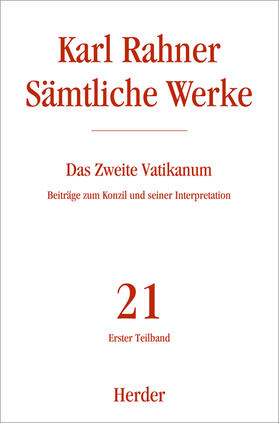 Karl Rahner
Sämtliche Werke

Das Zweite Vatikanum

Beiträge zum Konzil und seiner Interpretation

21

Erster Teilband

Herder